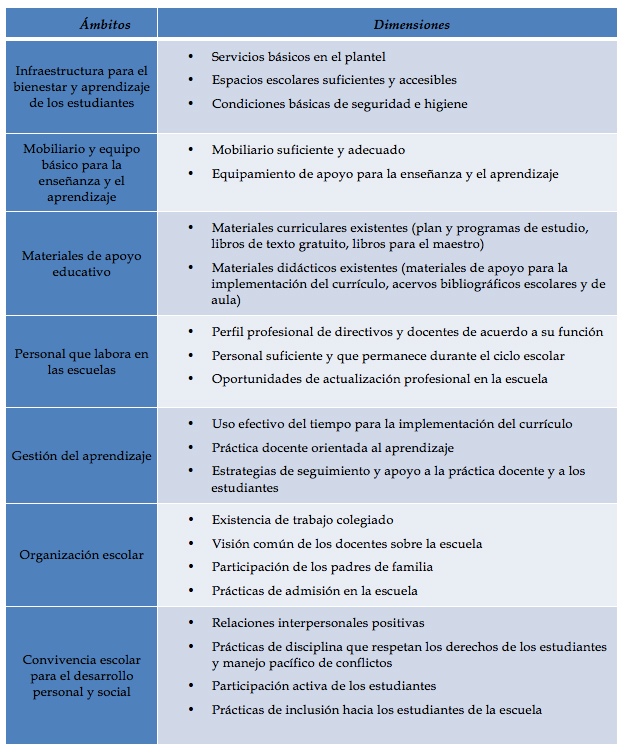 | Ámbitos | Dimensiones |
|---|---|
| Infraestructura para el bienestar y aprendizaje de los estudiantes | • Servicios básicos en el plantel • Espacios escolares suficientes y accesibles • Condiciones básicas de seguridad e higiene |
| Mobiliario y equipo básico para la enseñanza y el aprendizaje | • Mobiliario suficiente y adecuado • Equipamiento de apoyo para la enseñanza y el aprendizaje |
| Materiales de apoyo educativo | • Materiales curriculares existentes (plan y programas de estudio, libros de texto gratuito, libros para el maestro) • Materiales didácticos existentes (materiales de apoyo para la implementación del currículo, acervos bibliográficos escolares y de aula) |
| Personal que labora en las escuelas | • Perfil profesional de directivos y docentes de acuerdo a su función • Personal suficiente y que permanece durante el ciclo escolar • Oportunidades de actualización profesional en la escuela |
| Gestión del aprendizaje | • Uso efectivo del tiempo para la implementación del currículo • Práctica docente orientada al aprendizaje • Estrategias de seguimiento y apoyo a la práctica docente y a los estudiantes |
| Organización escolar | • Existencia de trabajo colegiado • Visión común de los docentes sobre la escuela • Participación de los padres de familia • Prácticas de admisión en la escuela |
| Convivencia escolar para el desarrollo personal y social | • Relaciones interpersonales positivas • Prácticas de disciplina que respetan los derechos de los estudiantes y manejo pacífico de conflictos • Participación activa de los estudiantes • Prácticas de inclusión hacia los estudiantes de la escuela |